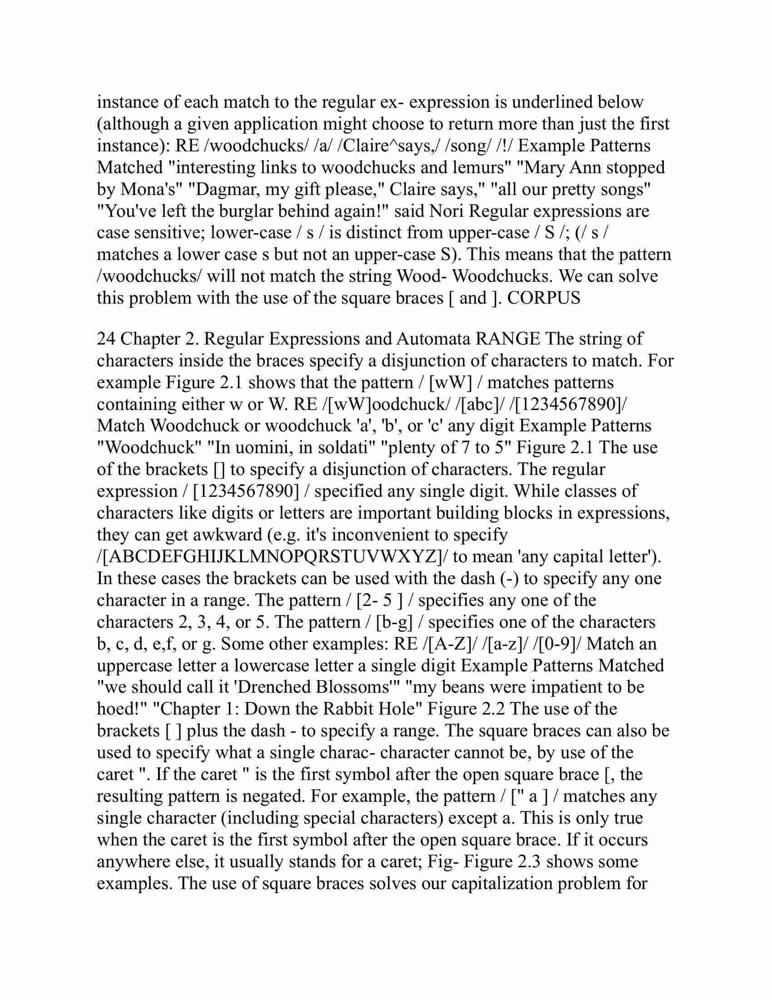 instance of each match to the regular ex- expression is underlined below (although a given application might choose to return more than just the first instance): RE /woodchucks/ /a/ /Claire^says,/ /song/ /!/ Example Patterns Matched "interesting links to woodchucks and lemurs" "Mary Ann stopped by Mona's" "Dagmar, my gift please," Claire says," "all our pretty songs" "You've left the burglar behind again!" said Nori Regular expressions are case sensitive; lower-case / s / is distinct from upper-case / S /; (/ s / matches a lower case s but not an upper-case S). This means that the pattern /woodchucks/ will not match the string Wood- Woodchucks. We can solve this problem with the use of the square braces [ and ]. CORPUS

24 Chapter 2. Regular Expressions and Automata RANGE The string of characters inside the braces specify a disjunction of characters to match. For example Figure 2.1 shows that the pattern / [wW] / matches patterns containing either w or W. RE /[wW]oodchuck/ /[abc]/ /[1234567890]/ Match Woodchuck or woodchuck 'a', 'b', or 'c' any digit Example Patterns "Woodchuck" "In uomini, in soldati" "plenty of 7 to 5" Figure 2.1 The use of the brackets [] to specify a disjunction of characters. The regular expression / [1234567890] / specified any single digit. While classes of characters like digits or letters are important building blocks in expressions, they can get awkward (e.g. it's inconvenient to specify /[ABCDEFGHIJKLMNOPQRSTUVWXYZ]/ to mean 'any capital letter'). In these cases the brackets can be used with the dash (-) to specify any one character in a range. The pattern / [2- 5 ] / specifies any one of the characters 2, 3, 4, or 5. The pattern / [b-g] / specifies one of the characters b, c, d, e,f, or g. Some other examples: RE /[A-Z]/ /[a-z]/ /[0-9]/ Match an uppercase letter a lowercase letter a single digit Example Patterns Matched "we should call it 'Drenched Blossoms'" "my beans were impatient to be hoed!" "Chapter 1: Down the Rabbit Hole" Figure 2.2 The use of the brackets [ ] plus the dash - to specify a range. The square braces can also be used to specify what a single charac- character cannot be, by use of the caret ". If the caret " is the first symbol after the open square brace [, the resulting pattern is negated. For example, the pattern / [" a ] / matches any single character (including special characters) except a. This is only true when the caret is the first symbol after the open square brace. If it occurs anywhere else, it usually stands for a caret; Fig- Figure 2.3 shows some examples. The use of square braces solves our capitalization problem for